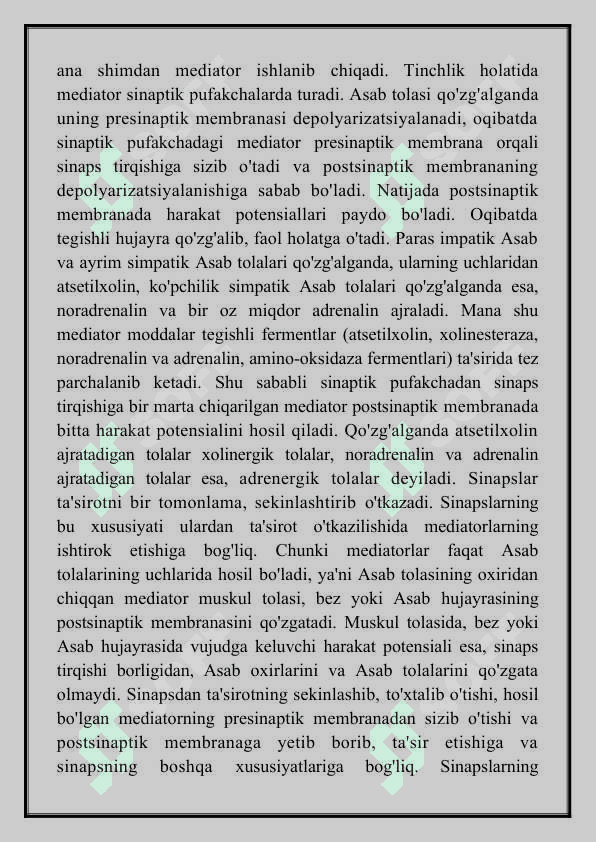 ana shimdan mediator ishlanib chiqadi. Tinchlik holatida mediator sinaptik pufakchalarda turadi. Asab tolasi qo'zg'alganda uning presinaptik membranasi depolyarizatsiyalanadi, oqibatda sinaptik pufakchadagi mediator presinaptik membrana orqali sinaps tirqishiga sizib o'tadi va postsinaptik membrananing depolyarizatsiyalanishiga sabab bo'ladi. Natijada postsinaptik membranada harakat potensiallari paydo bo'ladi. Oqibatda tegishli hujayra qo'zg'alib, faol holatga o'tadi. Paras impatik Asab va ayrim simpatik Asab tolalari qo'zg'alganda, ularning uchlaridan atsetilxolin, ko'pchilik simpatik Asab tolalari qo'zg'alganda esa, noradrenalin va bir oz miqdor adrenalin ajraladi. Mana shu mediator moddalar tegishli fermentlar (atsetilxolin, xolinesteraza, noradrenalin va adrenalin, amino-oksidaza fermentlari) ta'sirida tez parchalanib ketadi. Shu sababli sinaptik pufakchadan sinaps tirqishiga bir marta chiqarilgan mediator postsinaptik membranada bitta harakat potensialini hosil qiladi. Qo'zg'alganda atsetilxolin ajratadigan tolalar xolinergik tolalar, noradrenalin va adrenalin ajratadigan tolalar esa, adrenergik tolalar deyiladi. Sinapslar ta'sirotni bir tomonlama, sekinlashtirib o'tkazadi. Sinapslarning bu xususiyati ulardan ta'sirot o'tkazilishida mediatorlarning ishtirok etishiga bog'liq. Chunki mediatorlar faqat Asab tolalarining uchlarida hosil bo'ladi, ya'ni Asab tolasining oxiridan chiqqan mediator muskul tolasi, bez yoki Asab hujayrasining postsinaptik membranasini qo'zgatadi. Muskul tolasida, bez yoki Asab hujayrasida vujudga keluvchi harakat potensiali esa, sinaps tirqishi borligidan, Asab oxirlarini va Asab tolalarini qo'zgata olmaydi. Sinapsdan ta'sirotning sekinlashib, to'xtalib o'tishi, hosil bo'lgan mediatorning presinaptik membranadan sizib o'tishi va postsinaptik membranaga yetib borib, ta'sir etishiga va sinapsning boshqa xususiyatlariga bog'liq. Sinapslarning